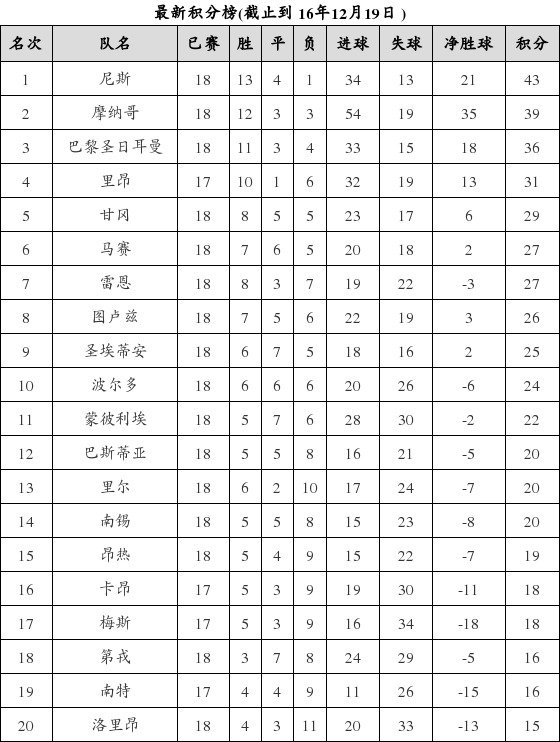 最新积分榜(截止到 16年12月19日 )

| 名次 | 队名 | 已赛 | 胜 | 平 | 负 | 进球 | 失球 | 净胜球 | 积分 |
|---|---|---|---|---|---|---|---|---|---|
| 1 | 尼斯 | 18 | 13 | 4 | 1 | 34 | 13 | 21 | 43 |
| 2 | 摩纳哥 | 18 | 12 | 3 | 3 | 54 | 19 | 35 | 39 |
| 3 | 巴黎圣日耳曼 | 18 | 11 | 3 | 4 | 33 | 15 | 18 | 36 |
| 4 | 里昂 | 17 | 10 | 1 | 6 | 32 | 19 | 13 | 31 |
| 5 | 甘冈 | 18 | 8 | 5 | 5 | 23 | 17 | 6 | 29 |
| 6 | 马赛 | 18 | 7 | 6 | 5 | 20 | 18 | 2 | 27 |
| 7 | 雷恩 | 18 | 8 | 3 | 7 | 19 | 22 | -3 | 27 |
| 8 | 图卢兹 | 18 | 7 | 5 | 6 | 22 | 19 | 3 | 26 |
| 9 | 圣埃蒂安 | 18 | 6 | 7 | 5 | 18 | 16 | 2 | 25 |
| 10 | 波尔多 | 18 | 6 | 6 | 6 | 20 | 26 | -6 | 24 |
| 11 | 蒙彼利埃 | 18 | 5 | 7 | 6 | 28 | 30 | -2 | 22 |
| 12 | 巴斯蒂亚 | 18 | 5 | 5 | 8 | 16 | 21 | -5 | 20 |
| 13 | 里尔 | 18 | 6 | 2 | 10 | 17 | 24 | -7 | 20 |
| 14 | 南锡 | 18 | 5 | 5 | 8 | 15 | 23 | -8 | 20 |
| 15 | 昂热 | 18 | 5 | 4 | 9 | 15 | 22 | -7 | 19 |
| 16 | 卡昂 | 17 | 5 | 3 | 9 | 19 | 30 | -11 | 18 |
| 17 | 梅斯 | 17 | 5 | 3 | 9 | 16 | 34 | -18 | 18 |
| 18 | 第戎 | 18 | 3 | 7 | 8 | 24 | 29 | -5 | 16 |
| 19 | 南特 | 17 | 4 | 4 | 9 | 11 | 26 | -15 | 16 |
| 20 | 洛里昂 | 18 | 4 | 3 | 11 | 20 | 33 | -13 | 15 |